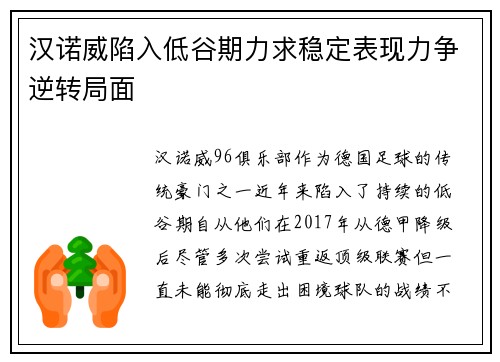 汉诺威陷入低谷期力求稳定表现力争逆转局面

汉诺威96俱乐部作为德国足球的传统豪门之一近年来陷入了持续的低谷期自从他们在2017年从德甲降级后尽管多次尝试重返顶级联赛但一直未能彻底走出困境球队的战绩不